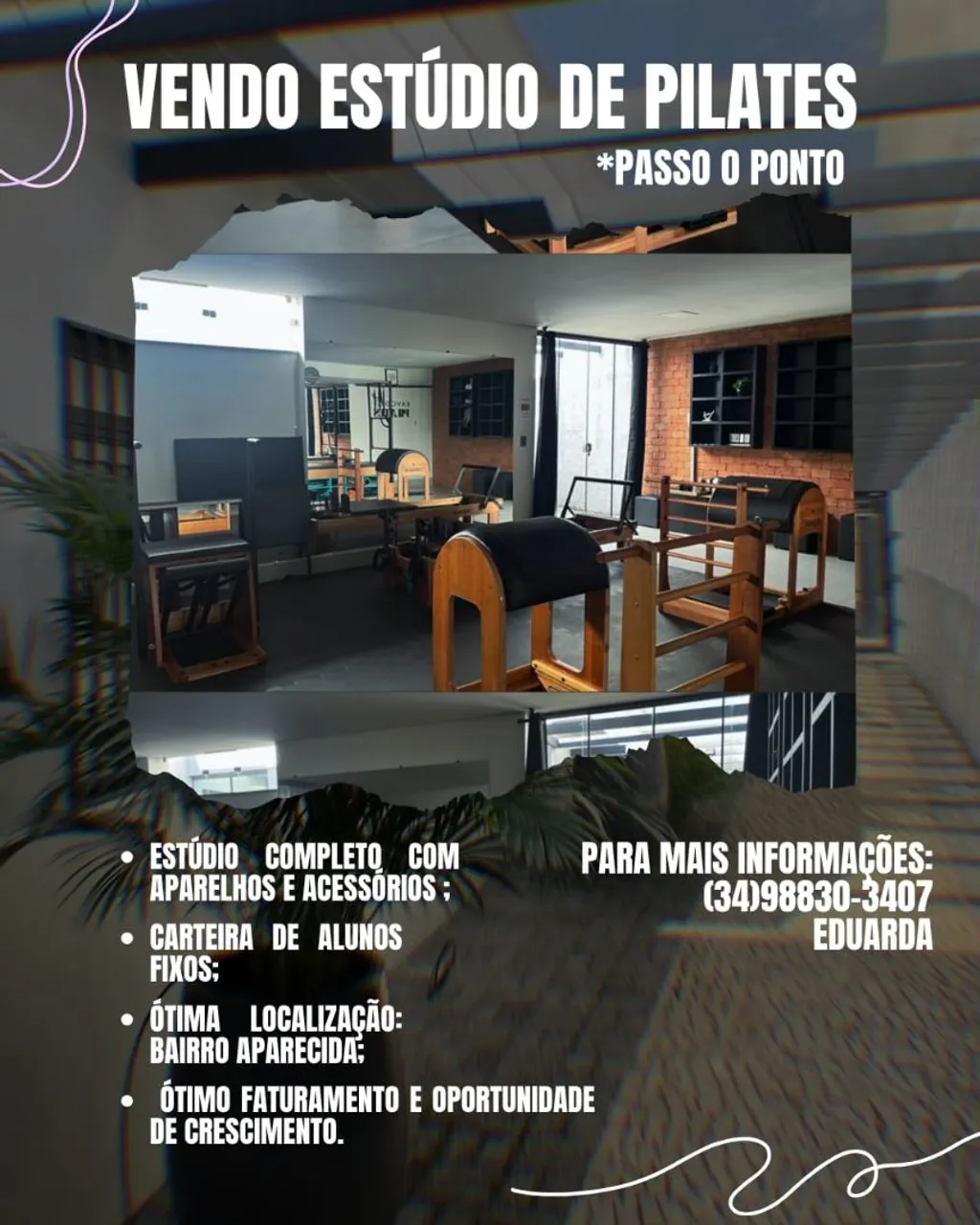 VENDO ESTÚDIO DE PILATES

*PASSO O PONTO

• ESTÚDIO COMPLETO COM APARELHOS E ACESSÓRIOS ;

• CARTEIRA DE ALUNOS FIXOS;

• ÓTIMA LOCALIZAÇÃO: BAIRRO APARECIDA;

• ÓTIMO FATURAMENTO E OPORTUNIDADE DE CRESCIMENTO.

PARA MAIS INFORMAÇÕES:
(34)98830-3407
EDUARDA